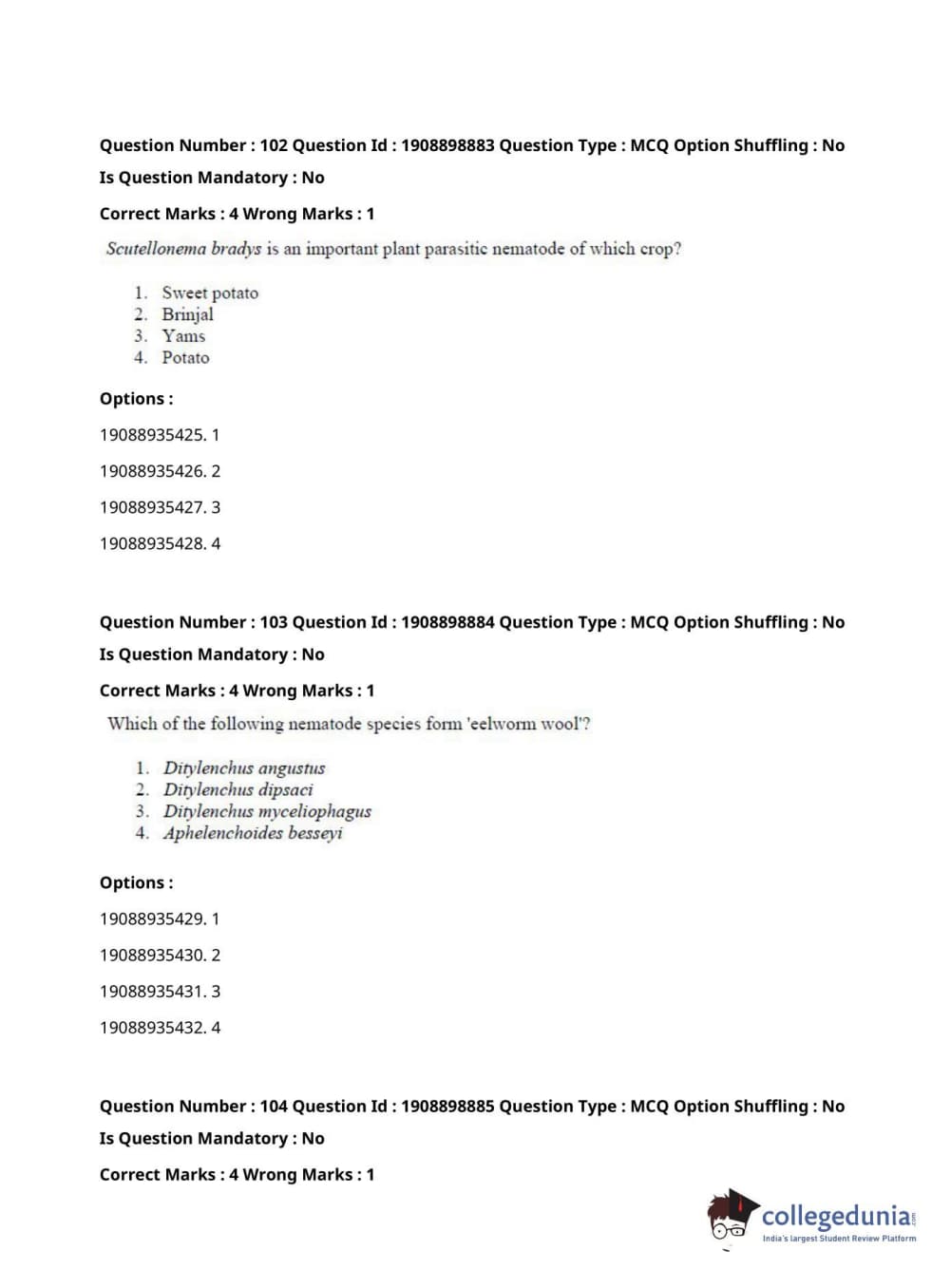 Question Number : 102 Question Id : 1908898883 Question Type : MCQ Option Shuffling : No
Is Question Mandatory : No
Correct Marks : 4 Wrong Marks : 1

Scutellonema bradys is an important plant parasitic nematode of which crop?

1. Sweet potato
2. Brinjal
3. Yams
4. Potato

Options :
19088935425. 1
19088935426. 2
19088935427. 3
19088935428. 4

Question Number : 103 Question Id : 1908898884 Question Type : MCQ Option Shuffling : No
Is Question Mandatory : No
Correct Marks : 4 Wrong Marks : 1

Which of the following nematode species form 'eelworm wool'?

1. Ditylenchus angustus
2. Ditylenchus dipsaci
3. Ditylenchus myceliophagus
4. Aphelenchoides besseyi

Options :
19088935429. 1
19088935430. 2
19088935431. 3
19088935432. 4

Question Number : 104 Question Id : 1908898885 Question Type : MCQ Option Shuffling : No
Is Question Mandatory : No
Correct Marks : 4 Wrong Marks : 1

collegedunia.com
India's largest Student Review Platform